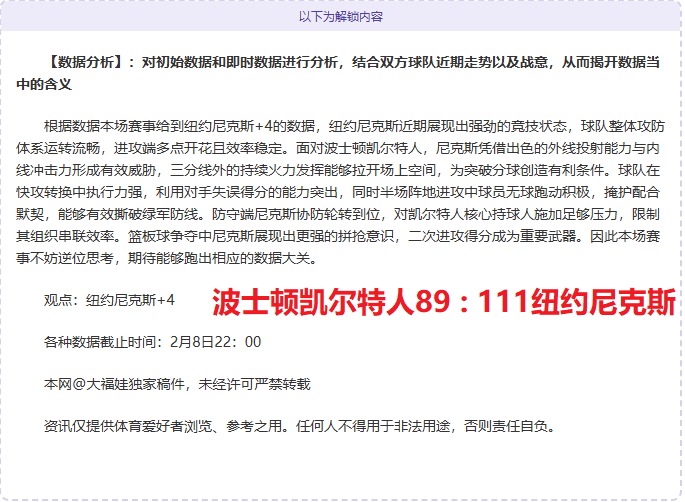 以下为解锁内容

【数据分析】：对初始数据和即时数据进行分析，结合双方球队近期走势以及战意，从而揭开数据当中的含义

根据数据本场赛事给到纽约尼克斯+4的数据，纽约尼克斯近期展现出强劲的竞技状态，球队整体攻防体系运转流畅，进攻端多点开花且效率稳定。面对波士顿凯尔特人，尼克斯凭借出色的外线投射能力与内线冲击力形成有效威胁，三分线外的持续火力发挥能够拉开场上空间，为突破分球创造有利条件。球队在快攻转换中执行力强，利用对手失误得分的能力突出，同时半场阵地进攻中球员无球跑动积极，掩护配合默契，能够有效撕破绿军防线。防守端尼克斯协防轮转到位，对凯尔特人核心持球人施加足够压力，限制其组织串联效率。篮板球争夺中尼克斯展现出更强的拼抢意识，二次进攻得分成为重要武器。因此本场赛事不妨逆位思考，期待能够跑出相应的数据大关。

观点：纽约尼克斯+4

波士顿凯尔特人89：111纽约尼克斯

各种数据截止时间：2月8日22：00

本网@大福娃独家稿件，未经许可严禁转载

资讯仅提供体育爱好者浏览、参考之用。任何人不得用于非法用途，否则责任自负。